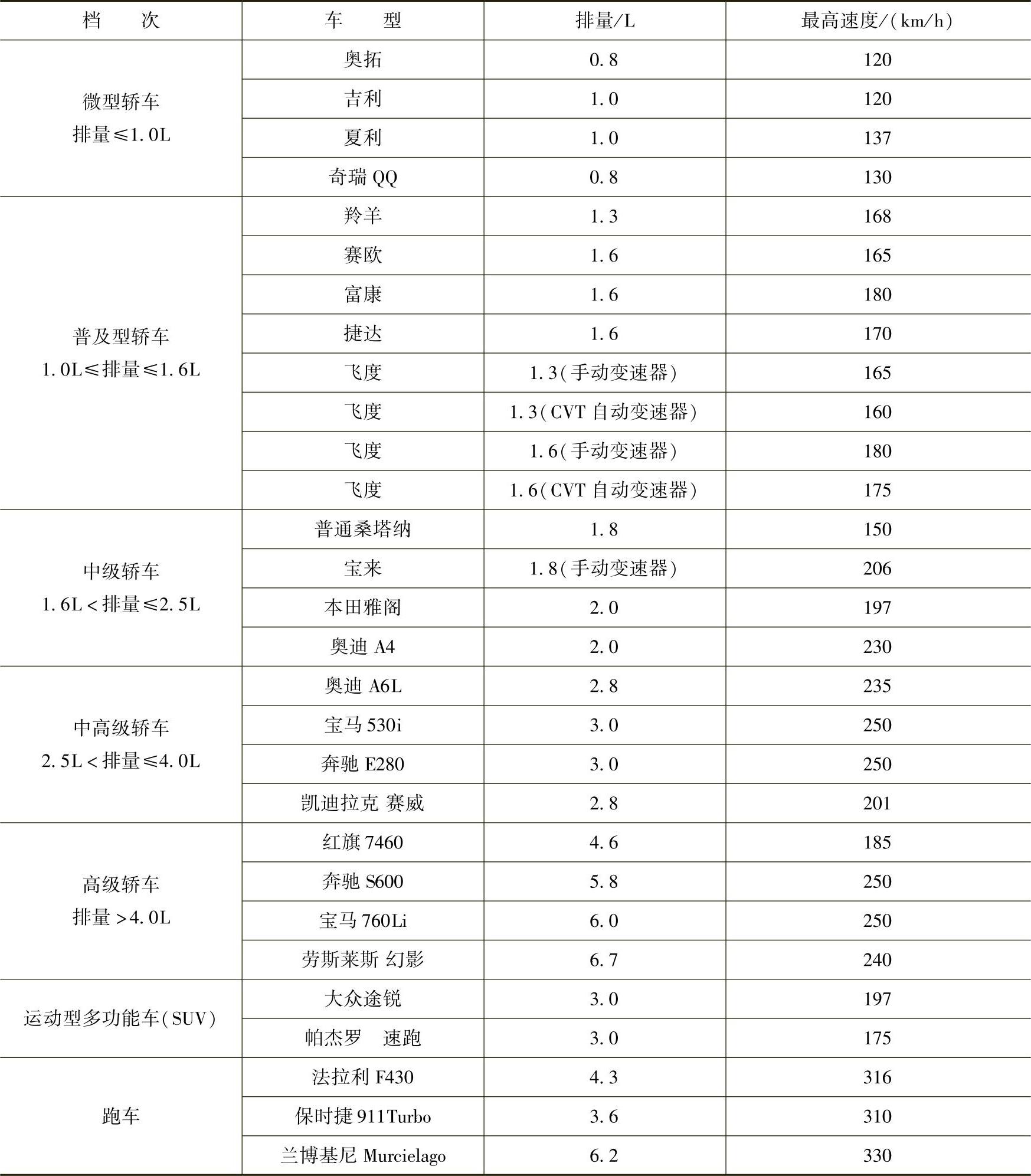 | 档　次 | 车　型 | 排量/L | 最高速度/(km/h) |
|---|---|---|---|
| 微型轿车 排量≤1.0L | 奥拓 | 0.8 | 120 |
| | 吉利 | 1.0 | 120 |
| | 夏利 | 1.0 | 137 |
| | 奇瑞 QQ | 0.8 | 130 |
| 普及型轿车 1.0L≤排量≤1.6L | 羚羊 | 1.3 | 168 |
| | 赛欧 | 1.6 | 165 |
| | 富康 | 1.6 | 180 |
| | 捷达 | 1.6 | 170 |
| | 飞度 | 1.3(手动变速器) | 165 |
| | 飞度 | 1.3(CVT 自动变速器) | 160 |
| | 飞度 | 1.6(手动变速器) | 180 |
| | 飞度 | 1.6(CVT 自动变速器) | 175 |
| 中级轿车 1.6L<排量≤2.5L | 普通桑塔纳 | 1.8 | 150 |
| | 宝来 | 1.8(手动变速器) | 206 |
| | 本田雅阁 | 2.0 | 197 |
| | 奥迪 A4 | 2.0 | 230 |
| 中高级轿车 2.5L<排量≤4.0L | 奥迪 A6L | 2.8 | 235 |
| | 宝马 530i | 3.0 | 250 |
| | 奔驰 E280 | 3.0 | 250 |
| | 凯迪拉克 赛威 | 2.8 | 201 |
| 高级轿车 排量>4.0L | 红旗 7460 | 4.6 | 185 |
| | 奔驰 S600 | 5.8 | 250 |
| | 宝马 760Li | 6.0 | 250 |
| | 劳斯莱斯 幻影 | 6.7 | 240 |
| 运动型多功能车(SUV) | 大众途锐 | 3.0 | 197 |
| | 帕杰罗　速跑 | 3.0 | 175 |
| 跑车 | 法拉利 F430 | 4.3 | 316 |
| | 保时捷 911Turbo | 3.6 | 310 |
| | 兰博基尼 Murcielago | 6.2 | 330 |